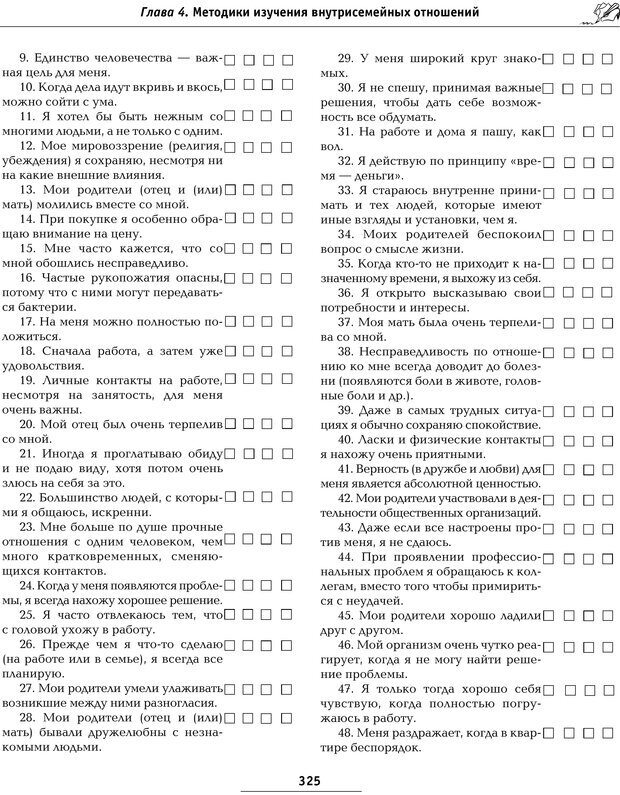 Глава 4. Методики изучения внутрисемейных отношений

9. Единство человечества — важная цель для меня. □ □ □ □

10. Когда дела идут вкривь и вкось, можно сойти с ума. □ □ □ □

11. Я хотел бы быть нежным со многими людьми, а не только с одним. □ □ □ □

12. Мое мировоззрение (религия, убеждения) я сохраняю, несмотря ни на какие внешние влияния. □ □ □ □

13. Мои родители (отец и (или) мать) молились вместе со мной. □ □ □ □

14. При покупке я особенно обращаю внимание на цену. □ □ □ □

15. Мне часто кажется, что со мной обошлись несправедливо. □ □ □ □

16. Частые рукопожатия опасны, потому что с ними могут передаваться бактерии. □ □ □ □

17. На меня можно полностью положиться. □ □ □ □

18. Сначала работа, а затем уже удовольствия. □ □ □ □

19. Личные контакты на работе, несмотря на занятость, для меня очень важны. □ □ □ □

20. Мой отец был очень терпелив со мной. □ □ □ □

21. Иногда я проглатываю обиду и не подаю виду, хотя потом очень злюсь на себя за это. □ □ □ □

22. Большинство людей, с которыми я общаюсь, искренни. □ □ □ □

23. Мне больше по душе прочные отношения с одним человеком, чем много кратковременных, сменяющихся контактов. □ □ □ □

24. Когда у меня появляются проблемы, я всегда нахожу хорошее решение. □ □ □ □

25. Я часто отвлекаюсь тем, что с головой ухожу в работу. □ □ □ □

26. Прежде чем я что-то сделаю (на работе или в семье), я всегда все планирую. □ □ □ □

27. Мои родители умели улаживать возникшие между ними разногласия. □ □ □ □

28. Мои родители (отец и (или) мать) бывали дружелюбны с незнакомыми людьми. □ □ □ □

29. У меня широкий круг знакомых. □ □ □ □

30. Я не спешу, принимая важные решения, чтобы дать себе возможность все обдумать. □ □ □ □

31. На работе и дома я пашу, как вол. □ □ □ □

32. Я действую по принципу «время — деньги». □ □ □ □

33. Я стараюсь внутренне принимать и тех людей, которые имеют иные взгляды и установки, чем я. □ □ □ □

34. Моих родителей беспокоил вопрос о смысле жизни. □ □ □ □

35. Когда кто-то не приходит к назначенному времени, я выхожу из себя. □ □ □ □

36. Я открыто высказываю свои потребности и интересы. □ □ □ □

37. Моя мать была очень терпелива со мной. □ □ □ □

38. Несправедливость по отношению ко мне всегда доводит до болезни (появляются боли в животе, головные боли и др.). □ □ □ □

39. Даже в самых трудных ситуациях я обычно сохраняю спокойствие. □ □ □ □

40. Ласки и физические контакты я нахожу очень приятными. □ □ □ □

41. Верность (в дружбе и любви) для меня является абсолютной ценностью. □ □ □ □

42. Мои родители участвовали в деятельности общественных организаций. □ □ □ □

43. Даже если все настроены против меня, я не сдаюсь. □ □ □ □

44. При проявлении профессиональных проблем я обращаюсь к коллегам, вместо того чтобы примириться с неудачей. □ □ □ □

45. Мои родители хорошо ладили друг с другом. □ □ □ □

46. Мой организм очень чутко реагирует, когда я не могу найти решение проблемы. □ □ □ □

47. Я только тогда хорошо себя чувствую, когда полностью погружаюсь в работу. □ □ □ □

48. Меня раздражает, когда в квартире беспорядок. □ □ □ □

325